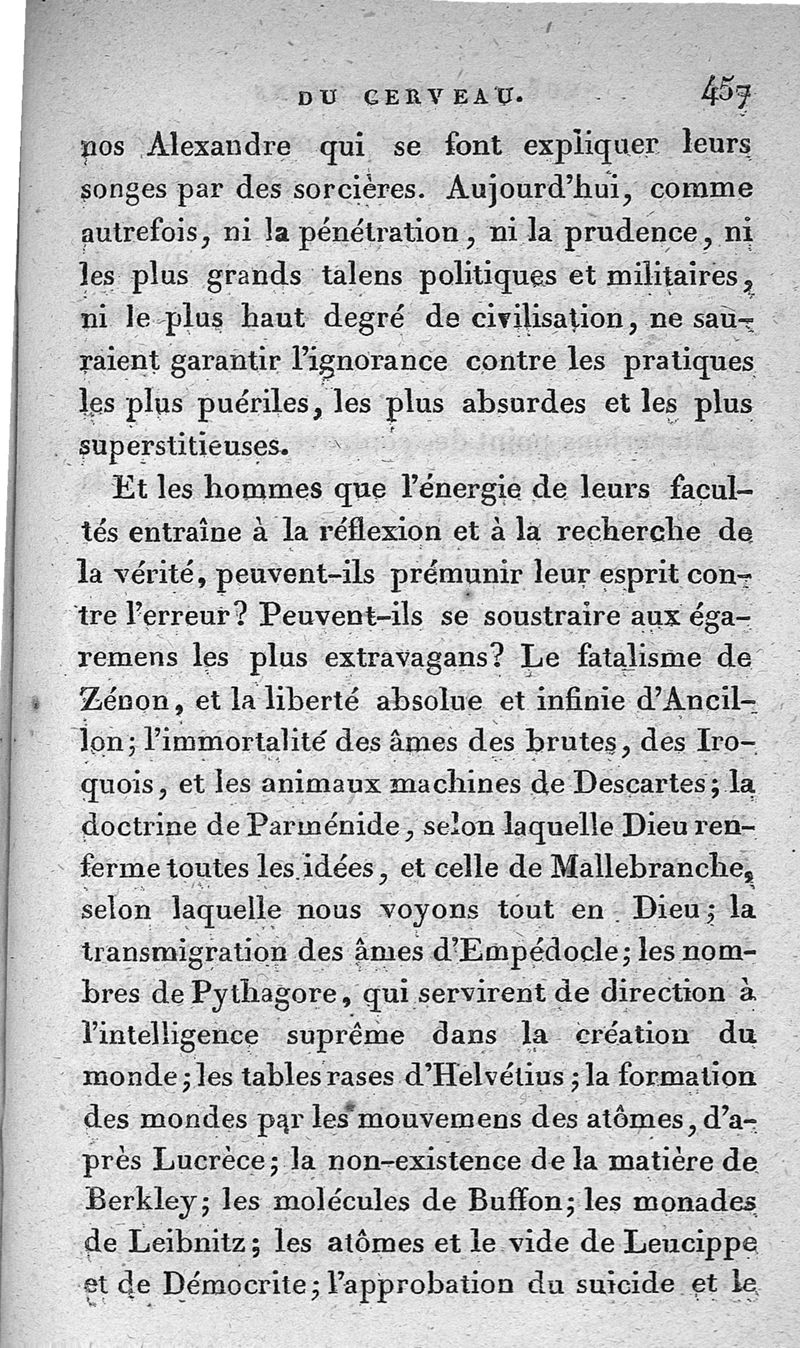 DU CERVEAU. 457

nos Alexandre qui se font expliquer leurs songes par des sorcières. Aujourd'hui, comme autrefois, ni la pénétration, ni la prudence, ni les plus grands talens politiques et militaires, ni le plus haut degré de civilisation, ne sauraient garantir l'ignorance contre les pratiques les plus puériles, les plus absurdes et les plus superstitieuses.

Et les hommes que l'énergie de leurs facultés entraîne à la réflexion et à la recherche de la vérité, peuvent-ils prémunir leur esprit contre l'erreur? Peuvent-ils se soustraire aux égaremens les plus extravagans? Le fatalisme de Zénon, et la liberté absolue et infinie d'Ancillon; l'immortalité des âmes des brutes, des Iroquois, et les animaux machines de Descartes; la doctrine de Parménide, selon laquelle Dieu renferme toutes les idées, et celle de Mallebranche, selon laquelle nous voyons tout en Dieu; la transmigration des âmes d'Empédocle; les nombres de Pythagore, qui servirent de direction à l'intelligence suprême dans la création du monde; les tables rases d'Helvétius; la formation des mondes par les mouvemens des atômes, d'après Lucrèce; la non-existence de la matière de Berkley; les molécules de Buffon; les monades de Leibnitz; les atômes et le vide de Leucippe et de Démocrite; l'approbation du suicide et le